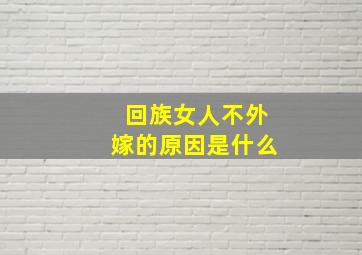 回族女人不外嫁的原因是什么